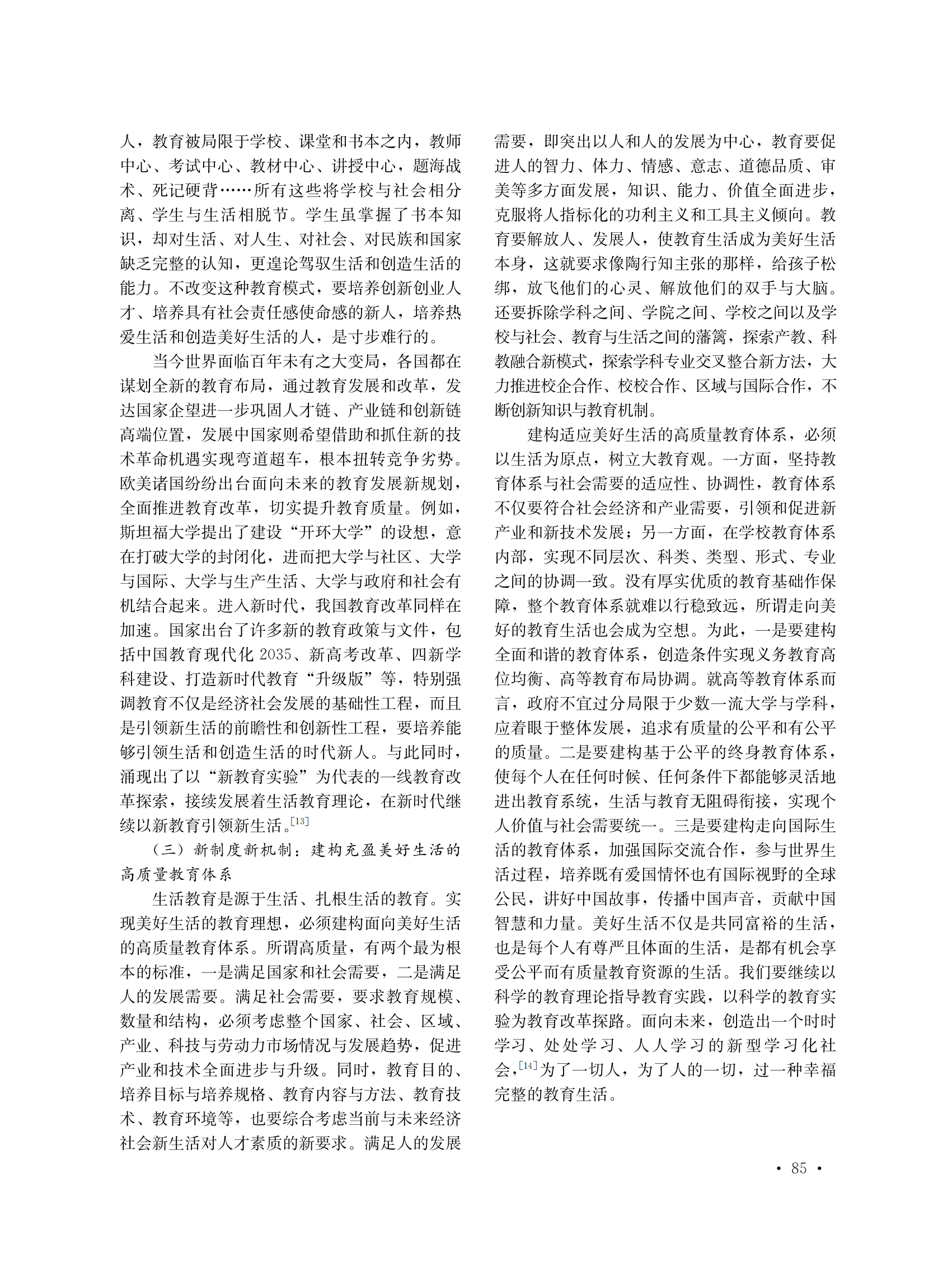 人，教育被局限于学校、课堂和书本之内，教师中心、考试中心、教材中心、讲授中心，题海战术、死记硬背……所有这些将学校与社会相分离、学生与生活相脱节。学生虽掌握了书本知识，却对生活、对人生、对社会、对民族和国家缺乏完整的认知，更遑论驾驭生活和创造生活的能力。不改变这种教育模式，要培养创新创业人才、培养具有社会责任感使命感的新人，培养热爱生活和创造美好生活的人，是寸步难行的。

当今世界面临百年未有之大变局，各国都在谋划全新的教育布局，通过教育发展和改革，发达国家企望进一步巩固人才链、产业链和创新链高端位置，发展中国家则希望借助和抓住新的技术革命机遇实现弯道超车，根本扭转竞争劣势。欧美诸国纷纷出台面向未来的教育发展新规划，全面推进教育改革，切实提升教育质量。例如，斯坦福大学提出了建设“开环大学”的设想，意在打破大学的封闭化，进而把大学与社区、大学与国际、大学与生产生活、大学与政府和社会有机结合起来。进入新时代，我国教育改革同样在加速。国家出台了许多新的教育政策与文件，包括中国教育现代化 2035、新高考改革、四新学科建设、打造新时代教育“升级版”等，特别强调教育不仅是经济社会发展的基础性工程，而且是引领新生活的前瞻性和创新性工程，要培养能够引领生活和创造生活的时代新人。与此同时，涌现出了以“新教育实验”为代表的一线教育改革探索，接续发展着生活教育理论，在新时代继续以新教育引领新生活。[13]

（三）新制度新机制：建构充盈美好生活的高质量教育体系

生活教育是源于生活、扎根生活的教育。实现美好生活的教育理想，必须建构面向美好生活的高质量教育体系。所谓高质量，有两个最为根本的标准，一是满足国家和社会需要，二是满足人的发展需要。满足社会需要，要求教育规模、数量和结构，必须考虑整个国家、社会、区域、产业、科技与劳动力市场情况与发展趋势，促进产业和技术全面进步与升级。同时，教育目的、培养目标与培养规格、教育内容与方法、教育技术、教育环境等，也要综合考虑当前与未来经济社会新生活对人才素质的新要求。满足人的发展需要，即突出以人和人的发展为中心，教育要促进人的智力、体力、情感、意志、道德品质、审美等多方面发展，知识、能力、价值全面进步，克服将人指标化的功利主义和工具主义倾向。教育要解放人、发展人，使教育生活成为美好生活本身，这就要求像陶行知主张的那样，给孩子松绑，放飞他们的心灵、解放他们的双手与大脑。还要拆除学科之间、学院之间、学校之间以及学校与社会、教育与生活之间的藩篱，探索产教、科教融合新模式，探索学科专业交叉整合新方法，大力推进校企合作、校校合作、区域与国际合作，不断创新知识与教育机制。

建构适应美好生活的高质量教育体系，必须以生活为原点，树立大教育观。一方面，坚持教育体系与社会需要的适应性、协调性，教育体系不仅要符合社会经济和产业需要，引领和促进新产业和新技术发展；另一方面，在学校教育体系内部，实现不同层次、科类、类型、形式、专业之间的协调一致。没有厚实优质的教育基础作保障，整个教育体系就难以行稳致远，所谓走向美好的教育生活也会成为空想。为此，一是要建构全面和谐的教育体系，创造条件实现义务教育高位均衡、高等教育布局协调。就高等教育体系而言，政府不宜过分局限于少数一流大学与学科，应着眼于整体发展，追求有质量的公平和有公平的质量。二是要建构基于公平的终身教育体系，使每个人在任何时候、任何条件下都能够灵活地进出教育系统，生活与教育无阻碍衔接，实现个人价值与社会需要统一。三是要建构走向国际生活的教育体系，加强国际交流合作，参与世界生活过程，培养既有爱国情怀也有国际视野的全球公民，讲好中国故事，传播中国声音，贡献中国智慧和力量。美好生活不仅是共同富裕的生活，也是每个人有尊严且体面的生活，是都有机会享受公平而有质量教育资源的生活。我们要继续以科学的教育理论指导教育实践，以科学的教育实验为教育改革探路。面向未来，创造出一个时时学习、处处学习、人人学习的新型学习化社会，[14]为了一切人，为了人的一切，过一种幸福完整的教育生活。

• 85 •